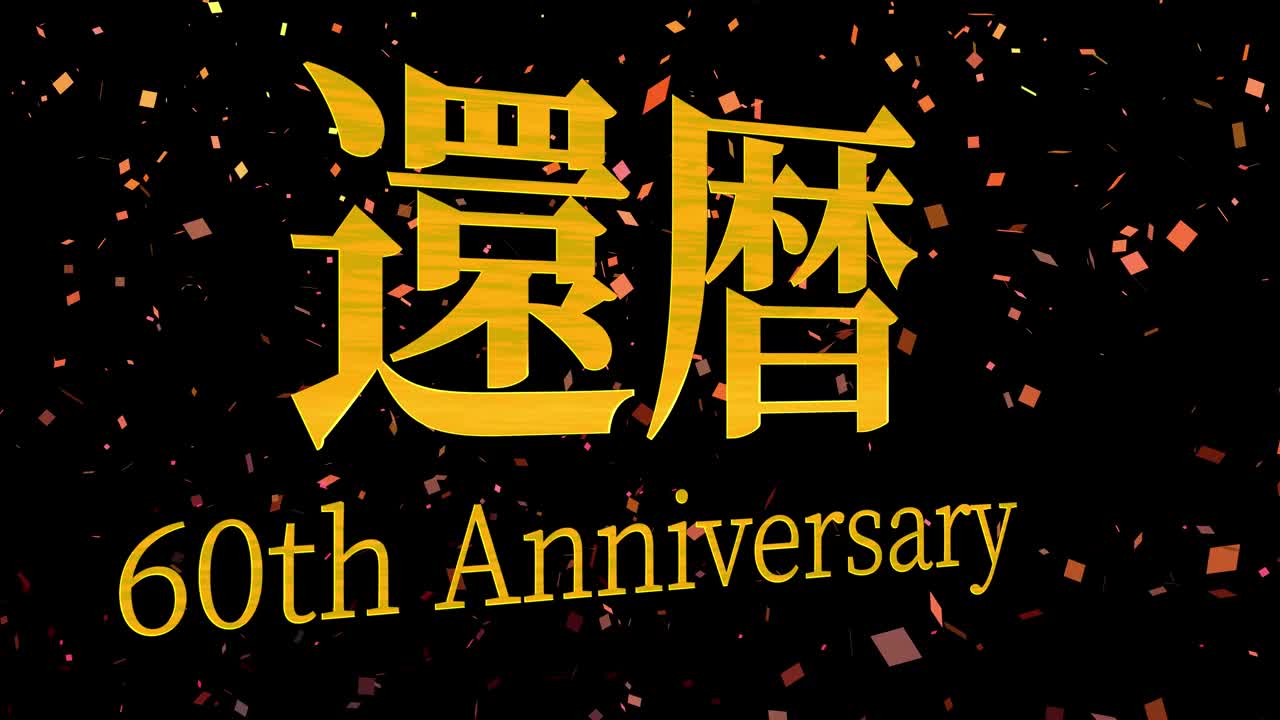 還暦

60th Anniversary